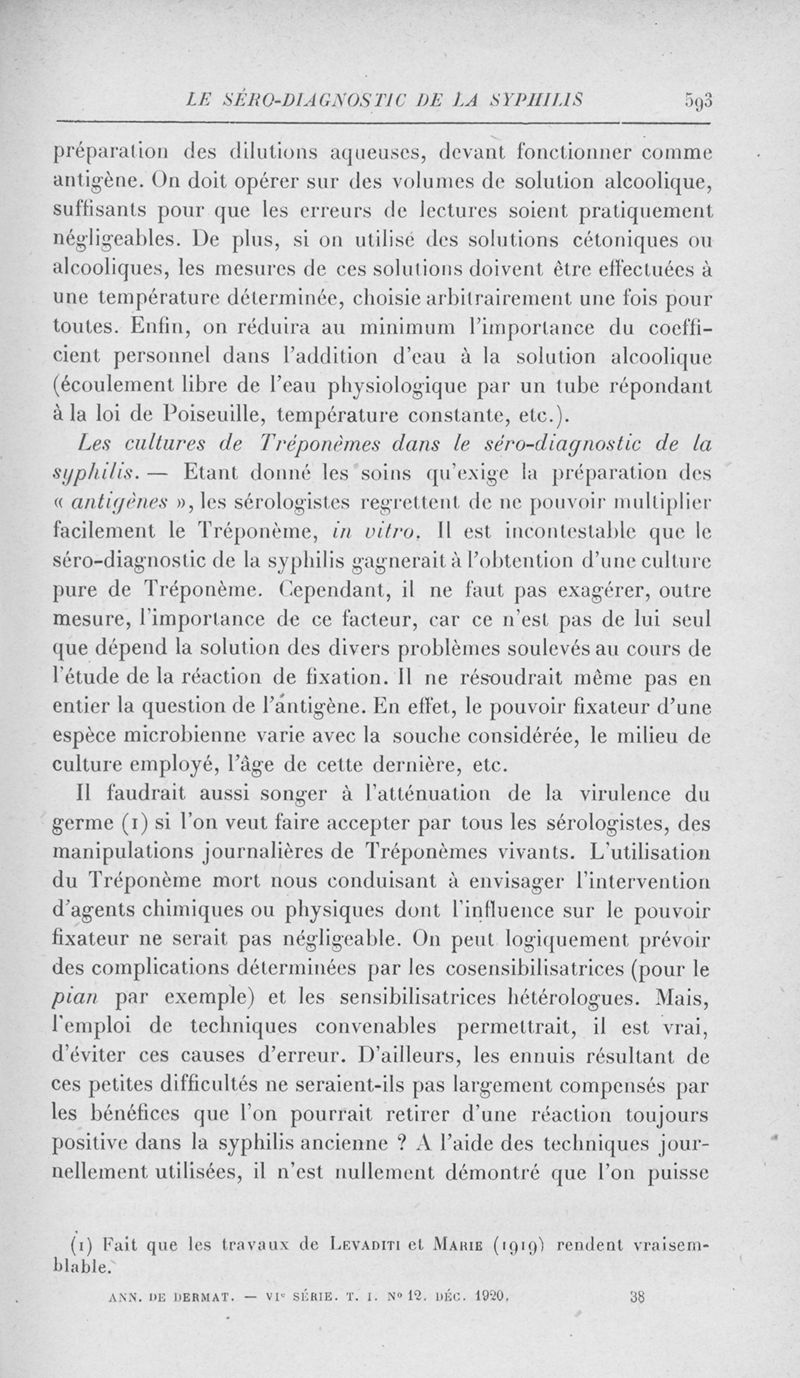 LE SÉRO-DIAGNOSTIC DE LA SYPHILIS 593

préparation des dilutions aqueuses, devant fonctionner comme antigène. On doit opérer sur des volumes de solution alcoolique, suffisants pour que les erreurs de lectures soient pratiquement négligeables. De plus, si on utilise des solutions cétoniques ou alcooliques, les mesures de ces solutions doivent être effectuées à une température déterminée, choisie arbitrairement une fois pour toutes. Enfin, on réduira au minimum l'importance du coefficient personnel dans l'addition d'eau à la solution alcoolique (écoulement libre de l'eau physiologique par un tube répondant à la loi de Poiseuille, température constante, etc.).

Les cultures de Tréponèmes dans le séro-diagnostic de la syphilis. — Etant donné les soins qu'exige la préparation des « antigènes », les sérologistes regrettent de ne pouvoir multiplier facilement le Tréponème, in vitro. Il est incontestable que le séro-diagnostic de la syphilis gagnerait à l'obtention d'une culture pure de Tréponème. Cependant, il ne faut pas exagérer, outre mesure, l'importance de ce facteur, car ce n'est pas de lui seul que dépend la solution des divers problèmes soulevés au cours de l'étude de la réaction de fixation. Il ne résoudrait même pas en entier la question de l'antigène. En effet, le pouvoir fixateur d'une espèce microbienne varie avec la souche considérée, le milieu de culture employé, l'âge de cette dernière, etc.

Il faudrait aussi songer à l'atténuation de la virulence du germe (1) si l'on veut faire accepter par tous les sérologistes, des manipulations journalières de Tréponèmes vivants. L'utilisation du Tréponème mort nous conduisant à envisager l'intervention d'agents chimiques ou physiques dont l'influence sur le pouvoir fixateur ne serait pas négligeable. On peut logiquement prévoir des complications déterminées par les cosensibilisatrices (pour le pian par exemple) et les sensibilisatrices hétérologues. Mais, l'emploi de techniques convenables permettrait, il est vrai, d'éviter ces causes d'erreur. D'ailleurs, les ennuis résultant de ces petites difficultés ne seraient-ils pas largement compensés par les bénéfices que l'on pourrait retirer d'une réaction toujours positive dans la syphilis ancienne ? A l'aide des techniques journellement utilisées, il n'est nullement démontré que l'on puisse

(1) Fait que les travaux de Levaditi et Marie (1919) rendent vraisemblable.

ANN. DE DERMAT. — VIe SÉRIE. T. I. No 12. DÉC. 1920. 38